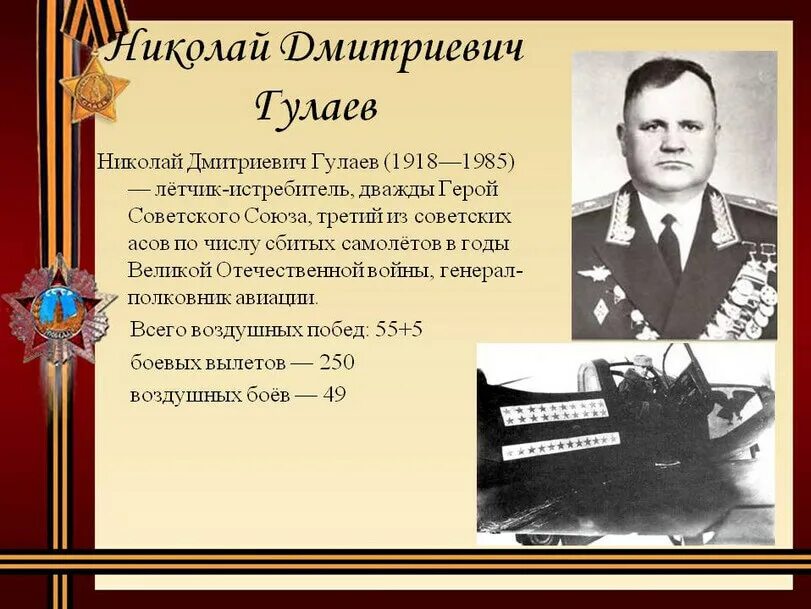 Николай Дмитриевич Гулаев

Николай Дмитриевич Гулаев (1918—1985) — лётчик-истребитель, дважды Герой Советского Союза, третий из советских асов по числу сбитых самолётов в годы Великой Отечественной войны, генерал-полковник авиации.

Всего воздушных побед: 55+5

боевых вылетов — 250

воздушных боёв — 49